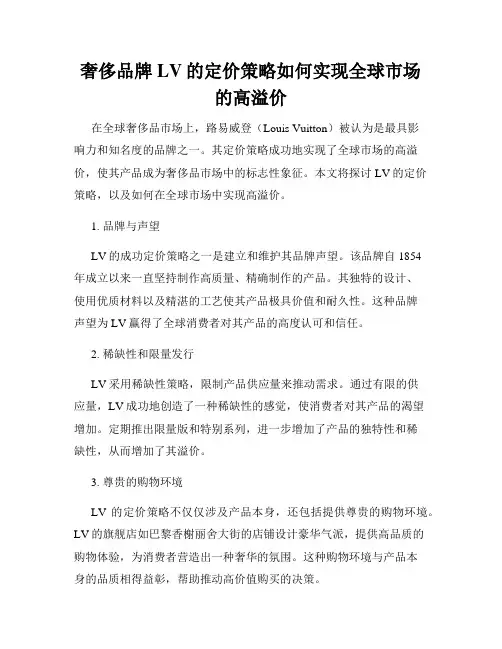 奢侈品牌 LV 的定价策略如何实现全球市场的高溢价

在全球奢侈品市场上，路易威登（Louis Vuitton）被认为是最具影响力和知名度的品牌之一。其定价策略成功地实现了全球市场的高溢价，使其产品成为奢侈品市场中的标志性象征。本文将探讨 LV 的定价策略，以及如何在全球市场中实现高溢价。

1. 品牌与声望

LV 的成功定价策略之一是建立和维护其品牌声望。该品牌自 1854 年成立以来一直坚持制作高质量、精确制作的产品。其独特的设计、使用优质材料以及精湛的工艺使其产品极具价值和耐久性。这种品牌声望为 LV 赢得了全球消费者对其产品的高度认可和信任。

2. 稀缺性和限量发行

LV 采用稀缺性策略，限制产品供应量来推动需求。通过有限的供应量，LV 成功地创造了一种稀缺性的感觉，使消费者对其产品的渴望增加。定期推出限量版和特别系列，进一步增加了产品的独特性和稀缺性，从而增加了其溢价。

3. 尊贵的购物环境

LV 的定价策略不仅仅涉及产品本身，还包括提供尊贵的购物环境。LV 的旗舰店如巴黎香榭丽舍大街的店铺设计豪华气派，提供高品质的购物体验，为消费者营造出一种奢华的氛围。这种购物环境与产品本身的品质相得益彰，帮助推动高价值购买的决策。